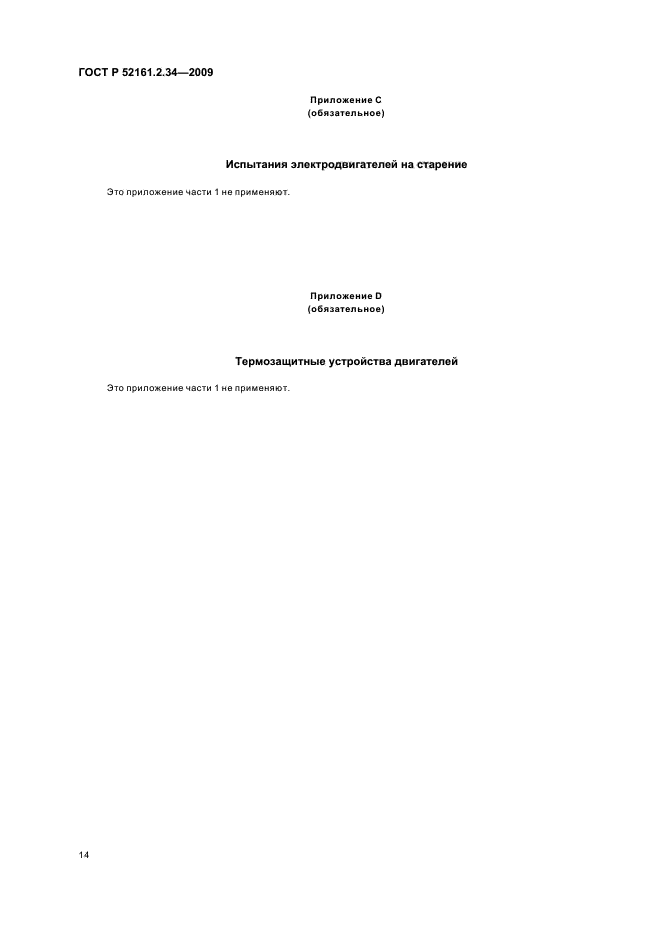 ГОСТ Р 52161.2.34—2009

Приложение С
(обязательное)

Испытания электродвигателей на старение

Это приложение части 1 не применяют.

Приложение D
(обязательное)

Термозащитные устройства двигателей

Это приложение части 1 не применяют.

14